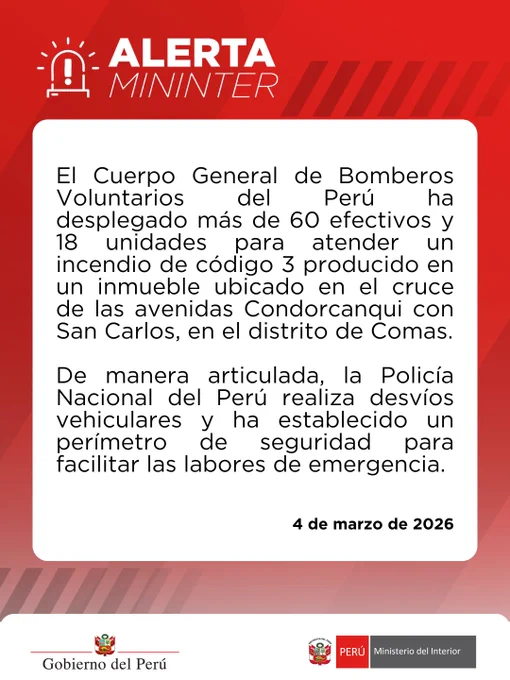 ALERTA
MININTER

El Cuerpo General de Bomberos Voluntarios del Perú ha desplegado más de 60 efectivos y 18 unidades para atender un incendio de código 3 producido en un inmueble ubicado en el cruce de las avenidas Condorcanqui con San Carlos, en el distrito de Comas.

De manera articulada, la Policía Nacional del Perú realiza desvíos vehiculares y ha establecido un perímetro de seguridad para facilitar las labores de emergencia.

4 de marzo de 2026

Gobierno del Perú

PERÚ Ministerio del Interior